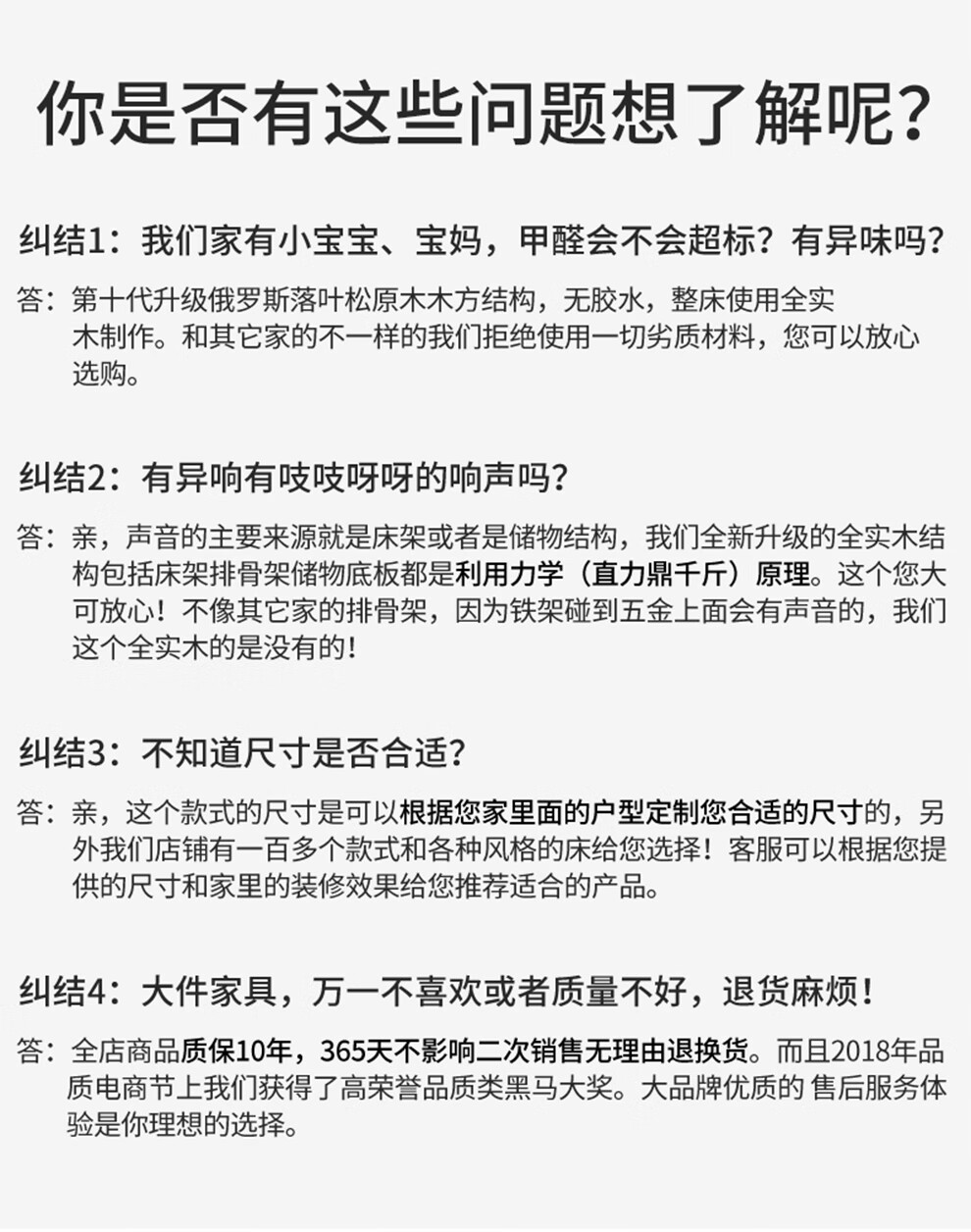 你是否有这些问题想了解呢？

纠结1：我们家有小宝宝、宝妈，甲醛会不会超标？有异味吗？

答：第十代升级俄罗斯落叶松原木木方结构，无胶水，整床使用全实木制作。和其它家的不一样的我们拒绝使用一切劣质材料，您可以放心选购。

纠结2：有异响有吱吱呀呀的响声吗？

答：亲，声音的主要来源就是床架或者是储物结构，我们全新升级的全实木结构包括床架排骨架储物底板都是利用力学（直力鼎千斤）原理。这个您大可放心！不像其它家的排骨架，因为铁架碰到五金上面会有声音的，我们这个全实木的是没有的！

纠结3：不知道尺寸是否合适？

答：亲，这个款式的尺寸是可以根据您家里面的户型定制您合适的尺寸的，另外我们店铺有一百多个款式和各种风格的床给您选择！客服可以根据您提供的尺寸和家里的装修效果给您推荐适合的产品。

纠结4：大件家具，万一不喜欢或者质量不好，退货麻烦！

答：全店商品质保10年，365天不影响二次销售无理由退换货。而且2018年品质电商节上我们获得了高荣誉品质类黑马大奖。大品牌优质的 售后服务体验是你理想的选择。